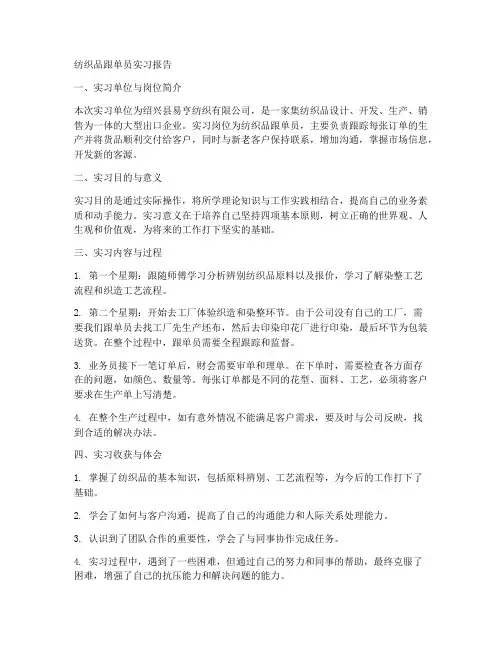 纺织品跟单员实习报告

一、实习单位与岗位简介

本次实习单位为绍兴县易亨纺织有限公司，是一家集纺织品设计、开发、生产、销售为一体的大型出口企业。实习岗位为纺织品跟单员，主要负责跟踪每张订单的生产并将货品顺利交付给客户，同时与新老客户保持联系，增加沟通，掌握市场信息，开发新的客源。

二、实习目的与意义

实习目的是通过实际操作，将所学理论知识与工作实践相结合，提高自己的业务素质和动手能力。实习意义在于培养自己坚持四项基本原则，树立正确的世界观、人生观和价值观，为将来的工作打下坚实的基础。

三、实习内容与过程

1. 第一个星期：跟随师傅学习分析辨别纺织品原料以及报价，学习了解染整工艺流程和织造工艺流程。

2. 第二个星期：开始去工厂体验织造和染整环节。由于公司没有自己的工厂，需要我们跟单员去找工厂先生产坯布，然后去印染印花厂进行印染，最后环节为包装送货。在整个过程中，跟单员需要全程跟踪和监督。

3. 业务员接下一笔订单后，财会需要审单和理单。在下单时，需要检查各方面存在的问题，如颜色、数量等。每张订单都是不同的花型、面料、工艺，必须将客户要求在生产单上写清楚。

4. 在整个生产过程中，如有意外情况不能满足客户需求，要及时与公司反映，找到合适的解决办法。

四、实习收获与体会

1. 掌握了纺织品的基本知识，包括原料辨别、工艺流程等，为今后的工作打下了基础。

2. 学会了如何与客户沟通，提高了自己的沟通能力和人际关系处理能力。

3. 认识到了团队合作的重要性，学会了与同事协作完成任务。

4. 实习过程中，遇到了一些困难，但通过自己的努力和同事的帮助，最终克服了困难，增强了自己的抗压能力和解决问题的能力。